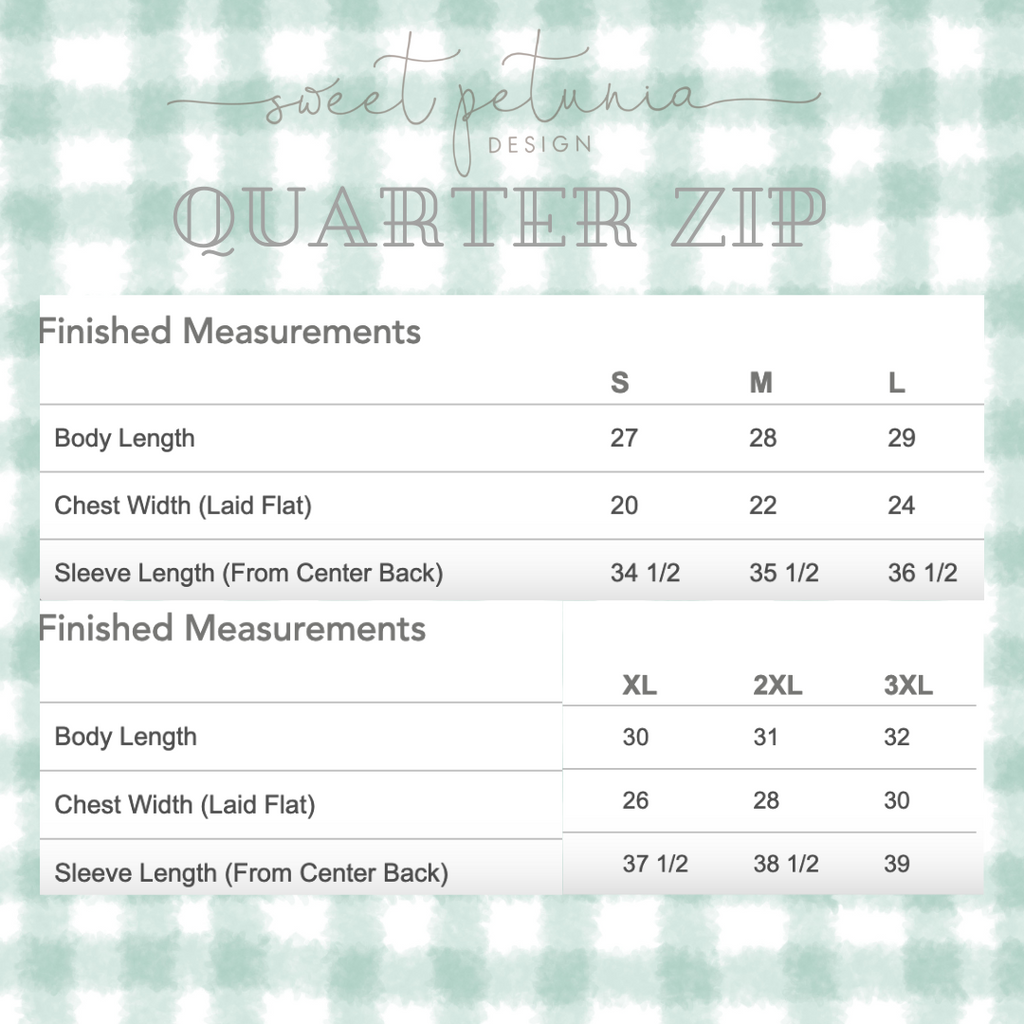 sweet petunia
DESIGN

QUARTER ZIP

Finished Measurements

| | S | M | L |
|---|---|---|---|
| Body Length | 27 | 28 | 29 |
| Chest Width (Laid Flat) | 20 | 22 | 24 |
| Sleeve Length (From Center Back) | 34 1/2 | 35 1/2 | 36 1/2 |

Finished Measurements

| | XL | 2XL | 3XL |
|---|---|---|---|
| Body Length | 30 | 31 | 32 |
| Chest Width (Laid Flat) | 26 | 28 | 30 |
| Sleeve Length (From Center Back) | 37 1/2 | 38 1/2 | 39 |